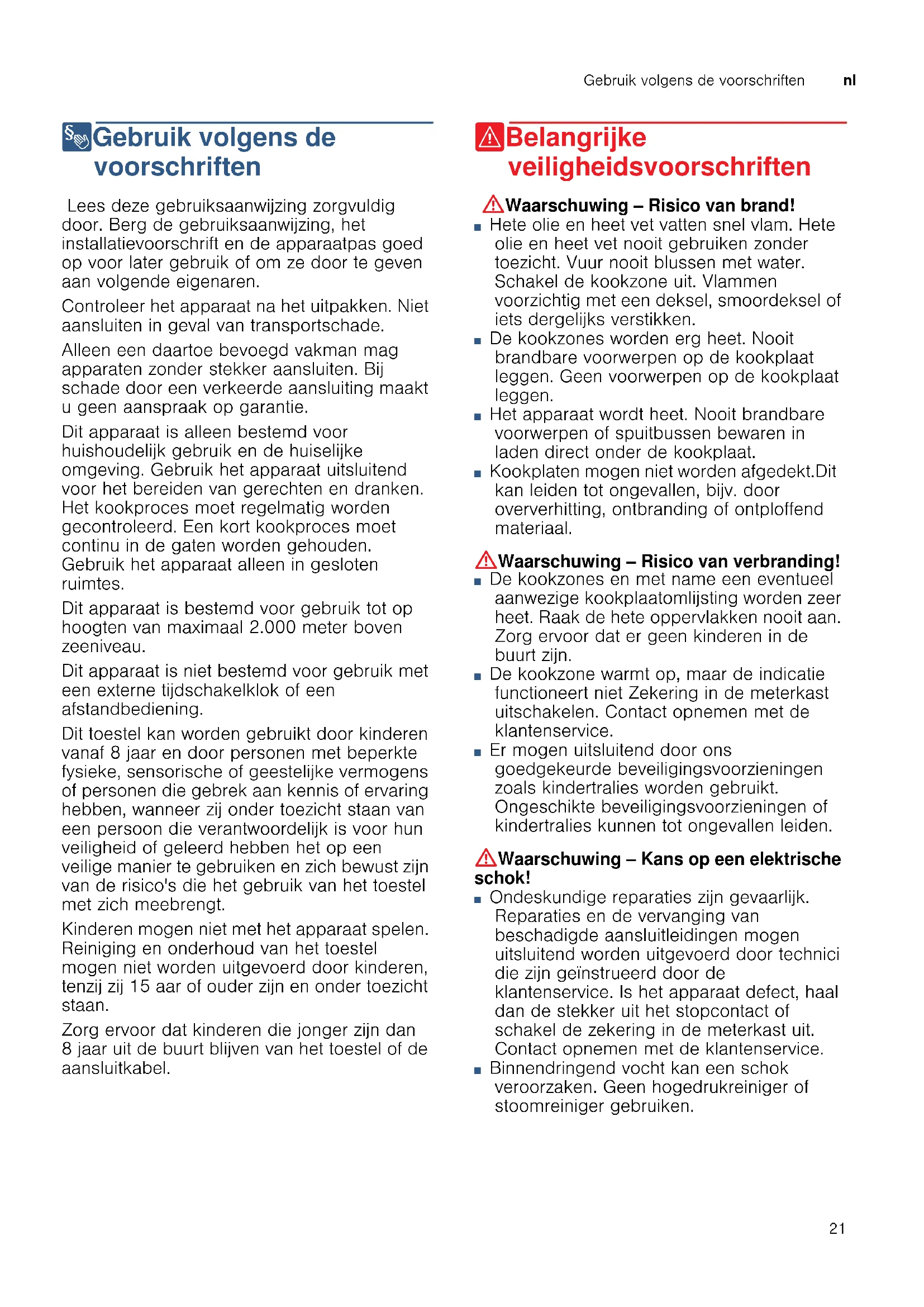 Gebruik volgens de voorschriften nl

Gebruik volgens de voorschriften

Lees deze gebruiksaanwijzing zorgvuldig door. Berg de gebruiksaanwijzing, het installatievoorschrift en de apparaatpas goed op voor later gebruik of om ze door te geven aan volgende eigenaren.

Controleer het apparaat na het uitpakken. Niet aansluiten in geval van transportschade.

Alleen een daartoe bevoegd vakman mag apparaten zonder stekker aansluiten. Bij schade door een verkeerde aansluiting maakt u geen aanspraak op garantie.

Dit apparaat is alleen bestemd voor huishoudelijk gebruik en de huiselijke omgeving. Gebruik het apparaat uitsluitend voor het bereiden van gerechten en dranken. Het kookproces moet regelmatig worden gecontroleerd. Een kort kookproces moet continu in de gaten worden gehouden. Gebruik het apparaat alleen in gesloten ruimtes.

Dit apparaat is bestemd voor gebruik tot op hoogten van maximaal 2.000 meter boven zeeniveau.

Dit apparaat is niet bestemd voor gebruik met een externe tijdschakelklok of een afstandbediening.

Dit toestel kan worden gebruikt door kinderen vanaf 8 jaar en door personen met beperkte fysieke, sensorische of geestelijke vermogens of personen die gebrek aan kennis of ervaring hebben, wanneer zij onder toezicht staan van een persoon die verantwoordelijk is voor hun veiligheid of geleerd hebben het op een veilige manier te gebruiken en zich bewust zijn van de risico's die het gebruik van het toestel met zich meebrengt.

Kinderen mogen niet met het apparaat spelen. Reiniging en onderhoud van het toestel mogen niet worden uitgevoerd door kinderen, tenzij zij 15 aar of ouder zijn en onder toezicht staan.

Zorg ervoor dat kinderen die jonger zijn dan 8 jaar uit de buurt blijven van het toestel of de aansluitkabel.

Belangrijke veiligheidsvoorschriften

Waarschuwing – Risico van brand!
■ Hete olie en heet vet vatten snel vlam. Hete olie en heet vet nooit gebruiken zonder toezicht. Vuur nooit blussen met water. Schakel de kookzone uit. Vlammen voorzichtig met een deksel, smoordeksel of iets dergelijks verstikken.
■ De kookzones worden erg heet. Nooit brandbare voorwerpen op de kookplaat leggen. Geen voorwerpen op de kookplaat leggen.
■ Het apparaat wordt heet. Nooit brandbare voorwerpen of spuitbussen bewaren in laden direct onder de kookplaat.
■ Kookplaten mogen niet worden afgedekt.Dit kan leiden tot ongevallen, bijv. door oververhitting, ontbranding of ontploffend materiaal.

Waarschuwing – Risico van verbranding!
■ De kookzones en met name een eventueel aanwezige kookplaatomlijsting worden zeer heet. Raak de hete oppervlakken nooit aan. Zorg ervoor dat er geen kinderen in de buurt zijn.
■ De kookzone warmt op, maar de indicatie functioneert niet Zekering in de meterkast uitschakelen. Contact opnemen met de klantenservice.
■ Er mogen uitsluitend door ons goedgekeurde beveiligingsvoorzieningen zoals kindertralies worden gebruikt. Ongeschikte beveiligingsvoorzieningen of kindertralies kunnen tot ongevallen leiden.

Waarschuwing – Kans op een elektrische schok!
■ Ondeskundige reparaties zijn gevaarlijk. Reparaties en de vervanging van beschadigde aansluitleidingen mogen uitsluitend worden uitgevoerd door technici die zijn geïnstrueerd door de klantenservice. Is het apparaat defect, haal dan de stekker uit het stopcontact of schakel de zekering in de meterkast uit. Contact opnemen met de klantenservice.
■ Binnendringend vocht kan een schok veroorzaken. Geen hogedrukreiniger of stoomreiniger gebruiken.

21